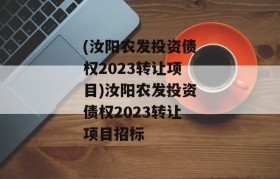 (汝阳农发投资债权2023转让项目)汝阳农发投资债权2023转让项目招标